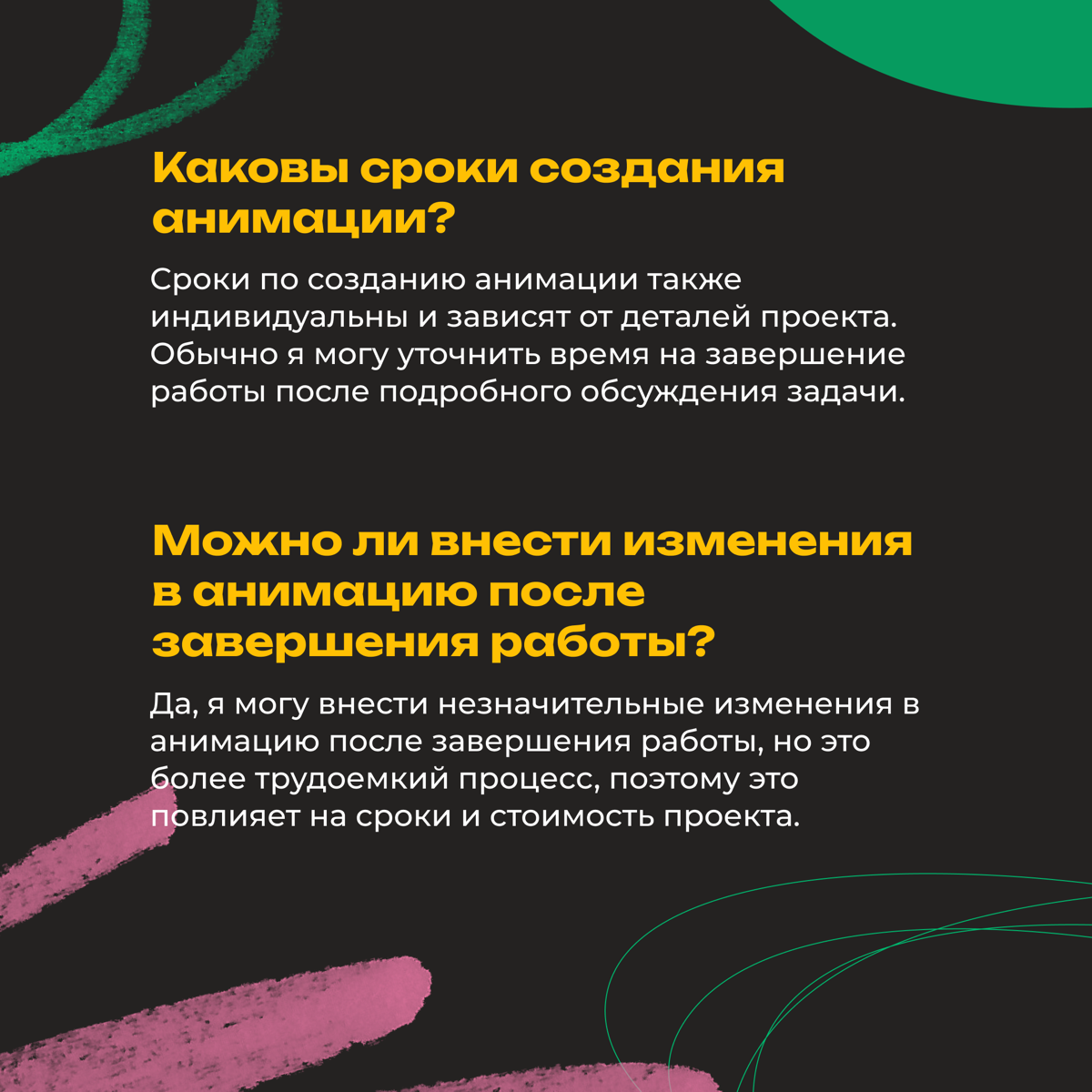 Каковы сроки создания анимации?

Сроки по созданию анимации также индивидуальны и зависят от деталей проекта. Обычно я могу уточнить время на завершение работы после подробного обсуждения задачи.

Можно ли внести изменения в анимацию после завершения работы?

Да, я могу внести незначительные изменения в анимацию после завершения работы, но это более трудоемкий процесс, поэтому это повлияет на сроки и стоимость проекта.